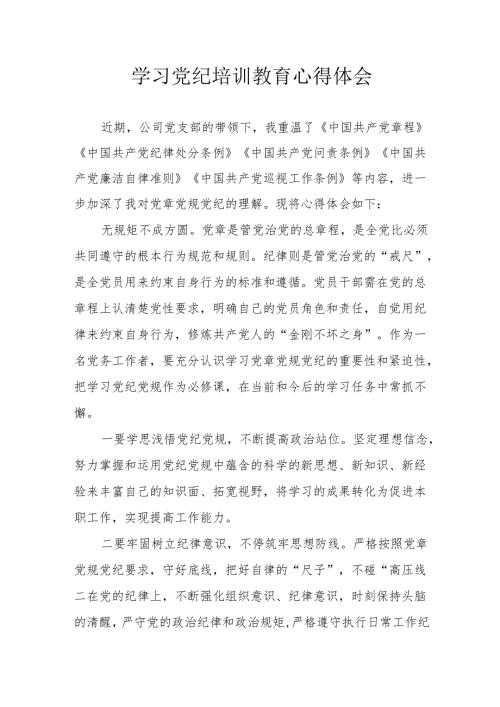 学习党纪培训教育心得体会

近期，公司党支部的带领下，我重温了《中国共产党章程》《中国共产党纪律处分条例》《中国共产党问责条例》《中国共产党廉洁自律准则》《中国共产党巡视工作条例》等内容，进一步加深了我对党章党规党纪的理解。现将心得体会如下：

无规矩不成方圆。党章是管党治党的总章程，是全党比必须共同遵守的根本行为规范和规则。纪律则是管党治党的“戒尺”，是全党员用来约束自身行为的标准和遵循。党员干部需在党的总章程上认清楚党性要求，明确自己的党员角色和责任，自觉用纪律来约束自身行为，修炼共产党人的“金刚不坏之身”。作为一名党务工作者，要充分认识学习党章党规党纪的重要性和紧迫性，把学习党纪党规作为必修课，在当前和今后的学习任务中常抓不懈。

一要学思浅悟党纪党规，不断提高政治站位。坚定理想信念，努力掌握和运用党纪党规中蕴含的科学的新思想、新知识、新经验来丰富自己的知识面、拓宽视野，将学习的成果转化为促进本职工作，实现提高工作能力。

二要牢固树立纪律意识，不停筑牢思想防线。严格按照党章党规党纪要求，守好底线，把好自律的“尺子”，不碰“高压线二在党的纪律上，不断强化组织意识、纪律意识，时刻保持头脑的清醒，严守党的政治纪律和政治规矩，严格遵守执行日常工作纪